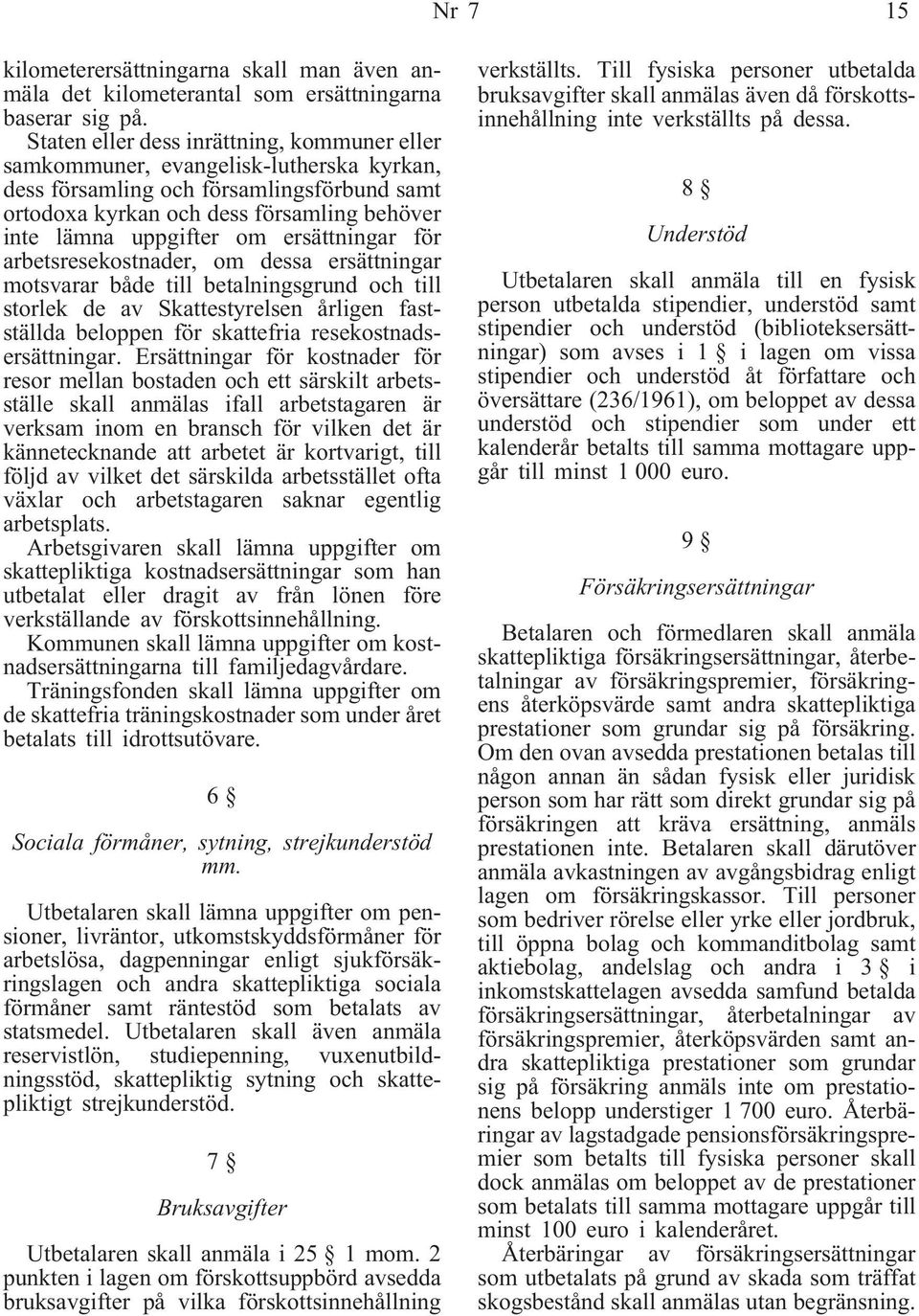 Nr 7 15

kilometerersättningarna skall man även anmäla det kilometerantal som ersättningarna baserar sig på.

Staten eller dess inrättning, kommuner eller samkommuner, evangelisk-lutherska kyrkan, dess församling och församlingsförbund samt ortodoxa kyrkan och dess församling behöver inte lämna uppgifter om ersättningar för arbetsresekostnader, om dessa ersättningar motsvarar både till betalningsgrund och till storlek de av Skattestyrelsen årligen fastställda beloppen för skattefria resekostnadsersättningar. Ersättningar för kostnader för resor mellan bostaden och ett särskilt arbetsställe skall anmälas ifall arbetstagaren är verksam inom en bransch för vilken det är kännetecknande att arbetet är kortvarigt, till följd av vilket det särskilda arbetsstället ofta växlar och arbetstagaren saknar egentlig arbetsplats.

Arbetsgivaren skall lämna uppgifter om skattepliktiga kostnadsersättningar som han utbetalat eller dragit av från lönen före verkställande av förskottsinnehållning.

Kommunen skall lämna uppgifter om kostnadsersättningarna till familjedagvårdare.

Träningsfonden skall lämna uppgifter om de skattefria träningskostnader som under året betalats till idrottsutövare.

6 §

Sociala förmåner, sytning, strejkunderstöd mm.

Utbetalaren skall lämna uppgifter om pensioner, livräntor, utkomstskyddsförmåner för arbetslösa, dagpenningar enligt sjukförsäkringslagen och andra skattepliktiga sociala förmåner samt räntestöd som betalats av statsmedel. Utbetalaren skall även anmäla reservistlön, studiepenning, vuxenutbildningsstöd, skattepliktig sytning och skattepliktigt strejkunderstöd.

7 §

Bruksavgifter

Utbetalaren skall anmäla i 25 § 1 mom. 2 punkten i lagen om förskottsuppbörd avsedda bruksavgifter på vilka förskottsinnehållning verkställts. Till fysiska personer utbetalda bruksavgifter skall anmälas även då förskottsinnehållning inte verkställts på dessa.

8 §

Understöd

Utbetalaren skall anmäla till en fysisk person utbetalda stipendier, understöd samt stipendier och understöd (biblioteksersättningar) som avses i 1 § i lagen om vissa stipendier och understöd åt författare och översättare (236/1961), om beloppet av dessa understöd och stipendier som under ett kalenderår betalts till samma mottagare uppgår till minst 1 000 euro.

9 §

Försäkringsersättningar

Betalaren och förmedlaren skall anmäla skattepliktiga försäkringsersättningar, återbetalningar av försäkringspremier, försäkringens återköpsvärde samt andra skattepliktiga prestationer som grundar sig på försäkring. Om den ovan avsedda prestationen betalas till någon annan än sådan fysisk eller juridisk person som har rätt som direkt grundar sig på försäkringen att kräva ersättning, anmäls prestationen inte. Betalaren skall därutöver anmäla avkastningen av avgångsbidrag enligt lagen om försäkringskassor. Till personer som bedriver rörelse eller yrke eller jordbruk, till öppna bolag och kommanditbolag samt aktiebolag, andelslag och andra i 3 § i inkomstskattelagen avsedda samfund betalda försäkringsersättningar, återbetalningar av försäkringspremier, återköpsvärden samt andra skattepliktiga prestationer som grundar sig på försäkring anmäls inte om prestationens belopp understiger 1 700 euro. Återbäringar av lagstadgade pensionsförsäkringspremier som betalts till fysiska personer skall dock anmälas om beloppet av de prestationer som betalats till samma mottagare uppgår till minst 100 euro i kalenderåret.

Återbäringar av försäkringsersättningar som utbetalats på grund av skada som träffat skogsbestånd skall anmälas utan begränsning.